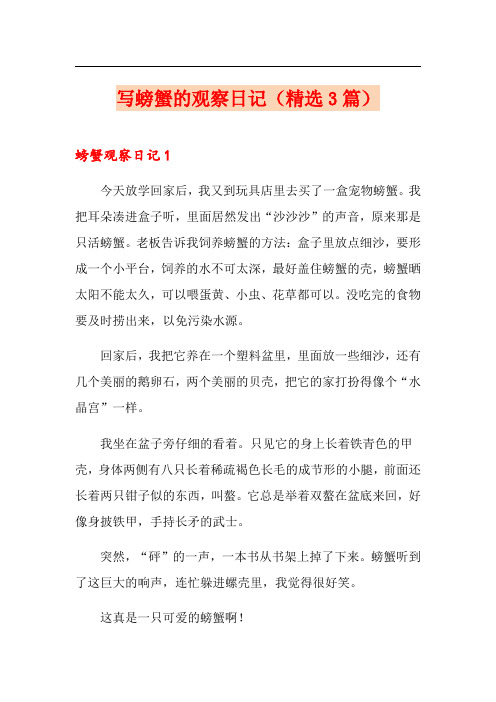 写螃蟹的观察日记（精选3篇）

螃蟹观察日记1

今天放学回家后，我又到玩具店里去买了一盒宠物螃蟹。我把耳朵凑进盒子听，里面居然发出“沙沙沙”的声音，原来那是只活螃蟹。老板告诉我饲养螃蟹的方法：盒子里放点细沙，要形成一个小平台，饲养的水不可太深，最好盖住螃蟹的壳，螃蟹晒太阳不能太久，可以喂蛋黄、小虫、花草都可以。没吃完的食物要及时捞出来，以免污染水源。

回家后，我把它养在一个塑料盆里，里面放一些细沙，还有几个美丽的鹅卵石，两个美丽的贝壳，把它的家打扮得像个“水晶宫”一样。

我坐在盆子旁仔细的看着。只见它的身上长着铁青色的甲壳，身体两侧有八只长着稀疏褐色长毛的成节形的小腿，前面还长着两只钳子似的东西，叫螯。它总是举着双螯在盆底来回，好像身披铁甲，手持长矛的武士。

突然，“砰”的一声，一本书从书架上掉了下来。螃蟹听到了这巨大的响声，连忙躲进螺壳里，我觉得很好笑。

这真是一只可爱的螃蟹啊！